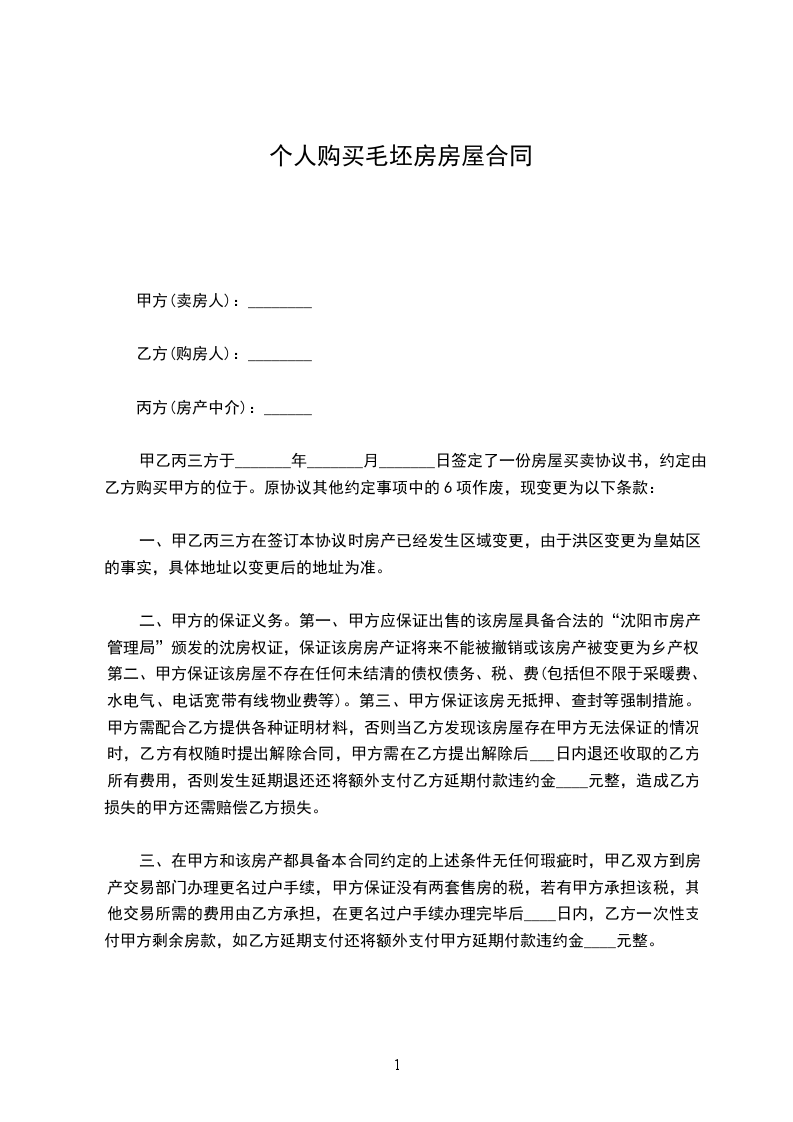 个人购买毛坯房房屋合同

甲方(卖房人)：________

乙方(购房人)：________

丙方(房产中介)：______

甲乙丙三方于_______年_______月_______日签定了一份房屋买卖协议书，约定由乙方购买甲方的位于。原协议其他约定事项中的 6 项作废，现变更为以下条款：

一、甲乙丙三方在签订本协议时房产已经发生区域变更，由于洪区变更为皇姑区的事实，具体地址以变更后的地址为准。

二、甲方的保证义务。第一、甲方应保证出售的该房屋具备合法的“沈阳市房产管理局”颁发的沈房权证，保证该房房产证将来不能被撤销或该房产被变更为乡产权第二、甲方保证该房屋不存在任何未结清的债权债务、税、费(包括但不限于采暖费、水电气、电话宽带有线物业费等)。第三、甲方保证该房无抵押、查封等强制措施。甲方需配合乙方提供各种证明材料，否则当乙方发现该房屋存在甲方无法保证的情况时，乙方有权随时提出解除合同，甲方需在乙方提出解除后___日内退还收取的乙方所有费用，否则发生延期退还还将额外支付乙方延期付款违约金____元整，造成乙方损失的甲方还需赔偿乙方损失。

三、在甲方和该房产都具备本合同约定的上述条件无任何瑕疵时，甲乙双方到房产交易部门办理更名过户手续，甲方保证没有两套售房的税，若有甲方承担该税，其他交易所需的费用由乙方承担，在更名过户手续办理完毕后____日内，乙方一次性支付甲方剩余房款，如乙方延期支付还将额外支付甲方延期付款违约金____元整。

1